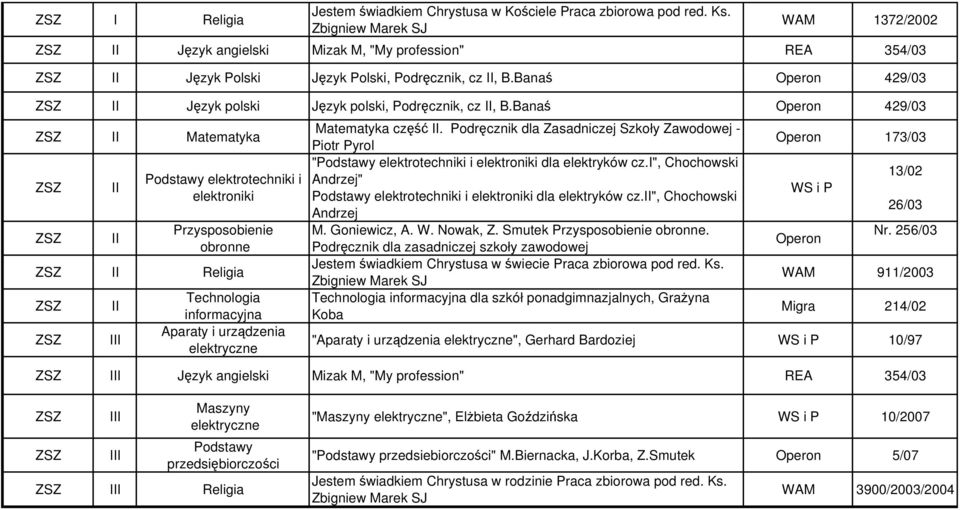 | ZSZ | I | Religia | Jestem świadkiem Chrystusa w Kościele Praca zbiorowa pod red. Ks. Zbigniew Marek SJ | WAM | 1372/2002 |
|---|---|---|---|---|---|
| ZSZ | II | Język angielski | Mizak M, "My profession" | REA | 354/03 |
| ZSZ | II | Język Polski | Język Polski, Podręcznik, cz II, B.Banaś | Operon | 429/03 |
| ZSZ | II | Język polski | Język polski, Podręcznik, cz II, B.Banaś | Operon | 429/03 |
| ZSZ | II | Matematyka | Matematyka część II. Podręcznik dla Zasadniczej Szkoły Zawodowej - Piotr Pyrol | Operon | 173/03 |
| ZSZ | II | Podstawy elektrotechniki i elektroniki | "Podstawy elektrotechniki i elektroniki dla elektryków cz.I", Chochowski Andrzej" Podstawy elektrotechniki i elektroniki dla elektryków cz.II", Chochowski Andrzej | WS i P | 13/02 26/03 |
| ZSZ | II | Przysposobienie obronne | M. Goniewicz, A. W. Nowak, Z. Smutek Przysposobienie obronne. Podręcznik dla zasadniczej szkoły zawodowej | Operon | Nr. 256/03 |
| ZSZ | II | Religia | Jestem świadkiem Chrystusa w świecie Praca zbiorowa pod red. Ks. Zbigniew Marek SJ | WAM | 911/2003 |
| ZSZ | II | Technologia informacyjna | Technologia informacyjna dla szkół ponadgimnazjalnych, Grażyna Koba | Migra | 214/02 |
| ZSZ | III | Aparaty i urządzenia elektryczne | "Aparaty i urządzenia elektryczne", Gerhard Bardoziej | WS i P | 10/97 |
| ZSZ | III | Język angielski | Mizak M, "My profession" | REA | 354/03 |
| ZSZ | III | Maszyny elektryczne | "Maszyny elektryczne", Elżbieta Goździńska | WS i P | 10/2007 |
| ZSZ | III | Podstawy przedsiębiorczości | "Podstawy przedsiebiorczości" M.Biernacka, J.Korba, Z.Smutek | Operon | 5/07 |
| ZSZ | III | Religia | Jestem świadkiem Chrystusa w rodzinie Praca zbiorowa pod red. Ks. Zbigniew Marek SJ | WAM | 3900/2003/2004 |